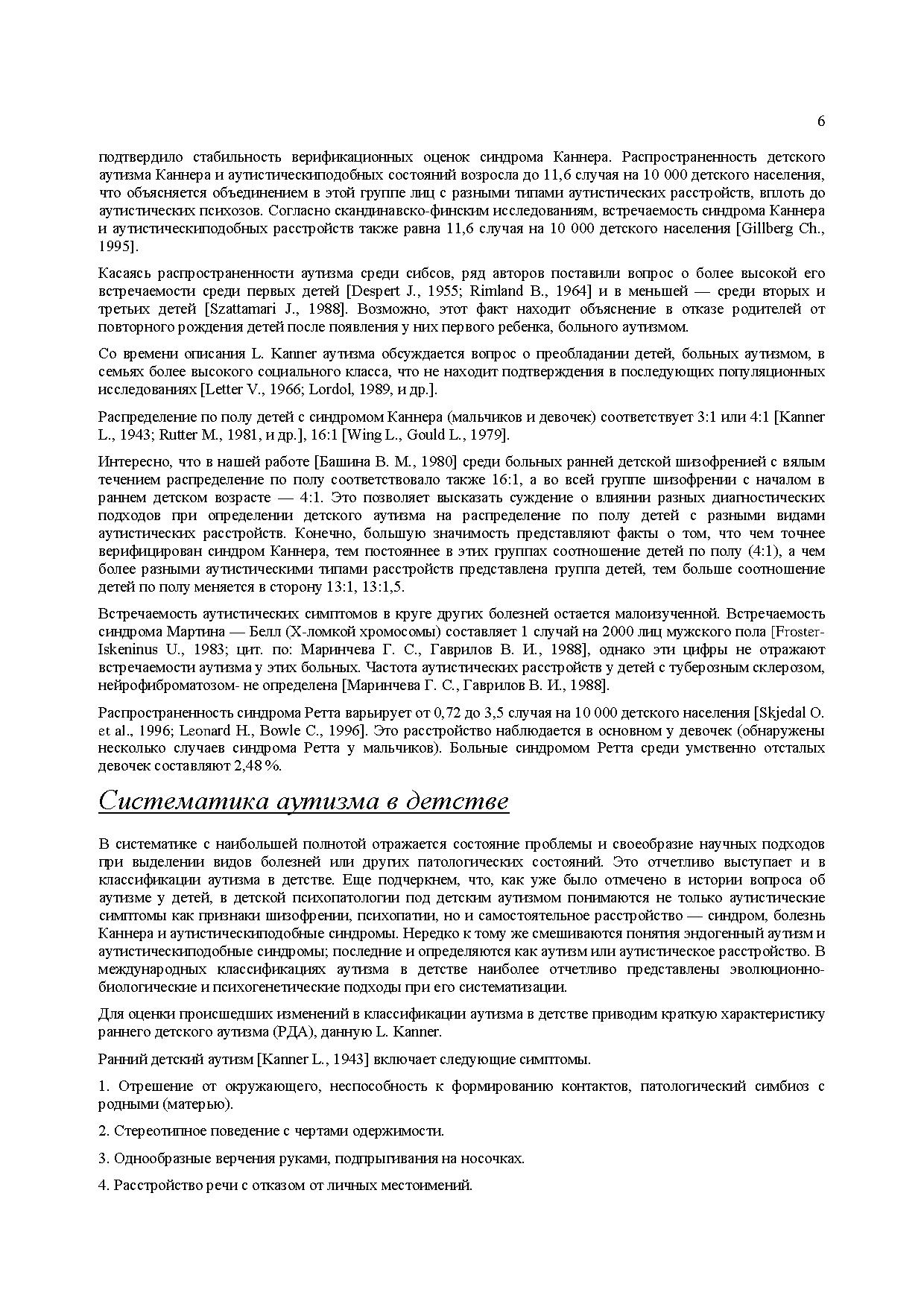 6

подтвердило стабильность верификационных оценок синдрома Каннера. Распространенность детского аутизма Каннера и аутистическиподобных состояний возросла до 11,6 случая на 10 000 детского населения, что объясняется объединением в этой группе лиц с разными типами аутистических расстройств, вплоть до аутистических психозов. Согласно скандинавско-финским исследованиям, встречаемость синдрома Каннера и аутистическиподобных расстройств также равна 11,6 случая на 10 000 детского населения [Gillberg Ch., 1995].

Касаясь распространенности аутизма среди сибсов, ряд авторов поставили вопрос о более высокой его встречаемости среди первых детей [Despert J., 1955; Rimland B., 1964] и в меньшей — среди вторых и третьих детей [Szattamari J., 1988]. Возможно, этот факт находит объяснение в отказе родителей от повторного рождения детей после появления у них первого ребенка, больного аутизмом.

Со времени описания L. Kanner аутизма обсуждается вопрос о преобладании детей, больных аутизмом, в семьях более высокого социального класса, что не находит подтверждения в последующих популяционных исследованиях [Letter V., 1966; Lordol, 1989, и др.].

Распределение по полу детей с синдромом Каннера (мальчиков и девочек) соответствует 3:1 или 4:1 [Kanner L., 1943; Rutter M., 1981, и др.], 16:1 [Wing L., Gould L., 1979].

Интересно, что в нашей работе [Башина В. М., 1980] среди больных ранней детской шизофренией с вялым течением распределение по полу соответствовало также 16:1, а во всей группе шизофрении с началом в раннем детском возрасте — 4:1. Это позволяет высказать суждение о влиянии разных диагностических подходов при определении детского аутизма на распределение по полу детей с разными видами аутистических расстройств. Конечно, большую значимость представляют факты о том, что чем точнее верифицирован синдром Каннера, тем постояннее в этих группах соотношение детей по полу (4:1), а чем более разными аутистическими типами расстройств представлена группа детей, тем больше соотношение детей по полу меняется в сторону 13:1, 13:1,5.

Встречаемость аутистических симптомов в круге других болезней остается малоизученной. Встречаемость синдрома Мартина — Белл (Х-ломкой хромосомы) составляет 1 случай на 2000 лиц мужского пола [Froster-Iskeninus U., 1983; цит. по: Маринчева Г. С., Гаврилов В. И., 1988], однако эти цифры не отражают встречаемости аутизма у этих больных. Частота аутистических расстройств у детей с туберозным склерозом, нейрофиброматозом- не определена [Маринчева Г. С., Гаврилов В. И., 1988].

Распространенность синдрома Ретта варьирует от 0,72 до 3,5 случая на 10 000 детского населения [Skjedal O. et al., 1996; Leonard H., Bowle C., 1996]. Это расстройство наблюдается в основном у девочек (обнаружены несколько случаев синдрома Ретта у мальчиков). Больные синдромом Ретта среди умственно отсталых девочек составляют 2,48 %.

Систематика аутизма в детстве

В систематике с наибольшей полнотой отражается состояние проблемы и своеобразие научных подходов при выделении видов болезней или других патологических состояний. Это отчетливо выступает и в классификации аутизма в детстве. Еще подчеркнем, что, как уже было отмечено в истории вопроса об аутизме у детей, в детской психопатологии под детским аутизмом понимаются не только аутистические симптомы как признаки шизофрении, психопатии, но и самостоятельное расстройство — синдром, болезнь Каннера и аутистическиподобные синдромы. Нередко к тому же смешиваются понятия эндогенный аутизм и аутистическиподобные синдромы; последние и определяются как аутизм или аутистическое расстройство. В международных классификациях аутизма в детстве наиболее отчетливо представлены эволюционно-биологические и психогенетические подходы при его систематизации.

Для оценки происшедших изменений в классификации аутизма в детстве приводим краткую характеристику раннего детского аутизма (РДА), данную L. Kanner.

Ранний детский аутизм [Kanner L., 1943] включает следующие симптомы.

1. Отрешение от окружающего, неспособность к формированию контактов, патологический симбиоз с родными (матерью).

2. Стереотипное поведение с чертами одержимости.

3. Однообразные верчения руками, подпрыгивания на носочках.

4. Расстройство речи с отказом от личных местоимений.